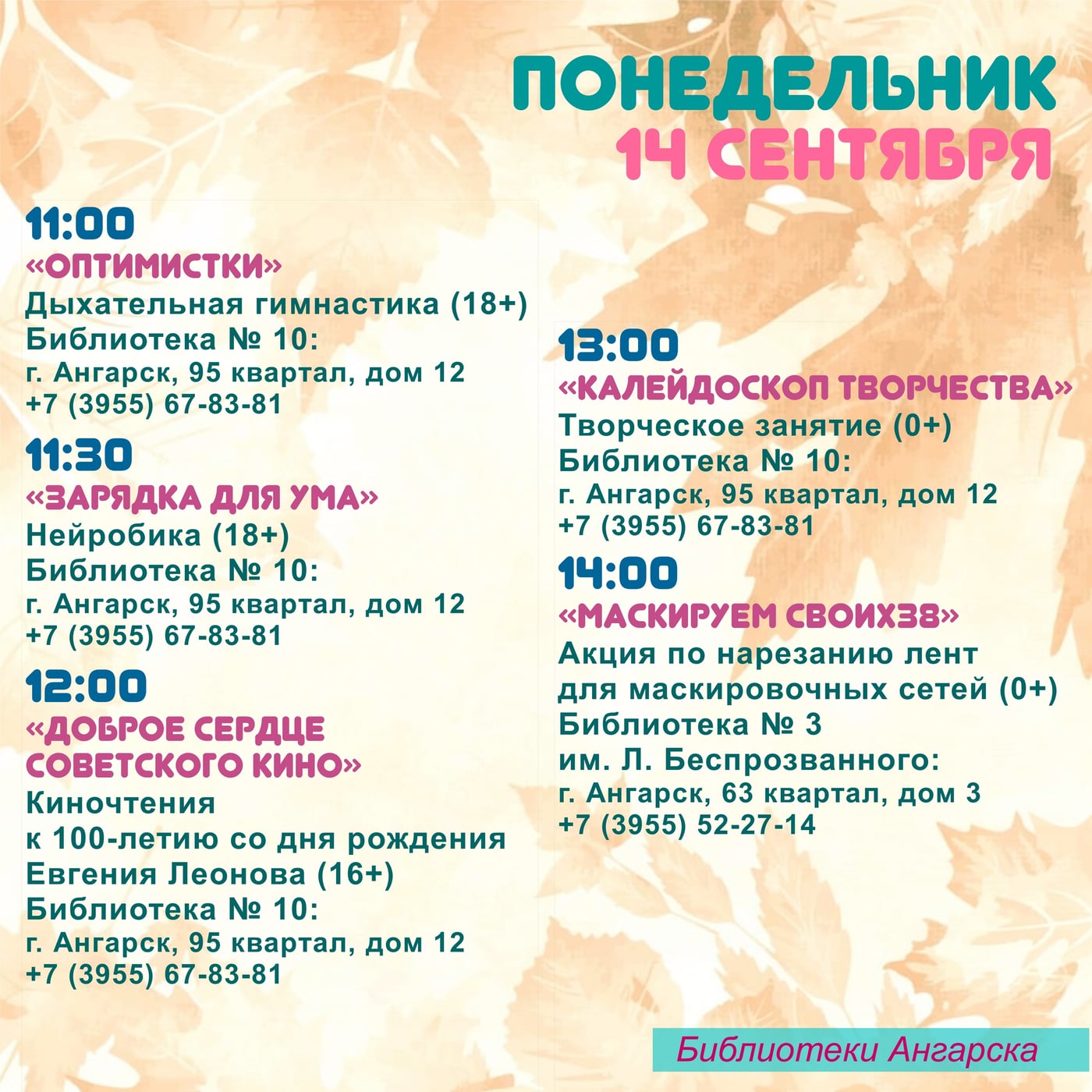 ПОНЕДЕЛЬНИК
14 СЕНТЯБРЯ

11:00
«ОПТИМИСТКИ»
Дыхательная гимнастика (18+)
Библиотека № 10:
г. Ангарск, 95 квартал, дом 12
+7 (3955) 67-83-81

11:30
«ЗАРЯДКА ДЛЯ УМА»
Нейробика (18+)
Библиотека № 10:
г. Ангарск, 95 квартал, дом 12
+7 (3955) 67-83-81

12:00
«ДОБРОЕ СЕРДЦЕ СОВЕТСКОГО КИНО»
Киночтения
к 100-летию со дня рождения
Евгения Леонова (16+)
Библиотека № 10:
г. Ангарск, 95 квартал, дом 12
+7 (3955) 67-83-81

13:00
«КАЛЕЙДОСКОП ТВОРЧЕСТВА»
Творческое занятие (0+)
Библиотека № 10:
г. Ангарск, 95 квартал, дом 12
+7 (3955) 67-83-81

14:00
«МАСКИРУЕМ СВОИХ38»
Акция по нарезанию лент
для маскировочных сетей (0+)
Библиотека № 3
им. Л. Беспрозванного:
г. Ангарск, 63 квартал, дом 3
+7 (3955) 52-27-14

Библиотеки Ангарска